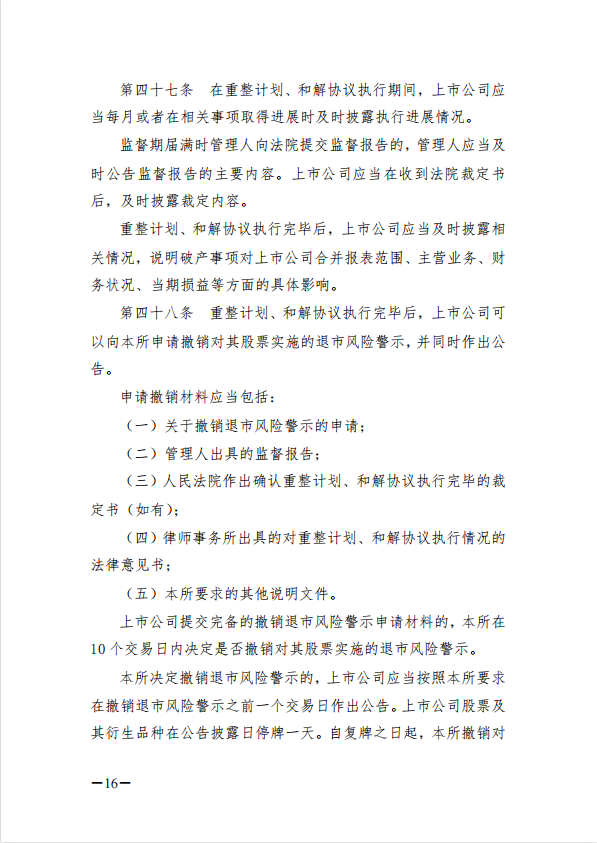 第四十七条　在重整计划、和解协议执行期间，上市公司应当每月或者在相关事项取得进展时及时披露执行进展情况。

监督期届满时管理人向法院提交监督报告的，管理人应当及时公告监督报告的主要内容。上市公司应当在收到法院裁定书后，及时披露裁定内容。

重整计划、和解协议执行完毕后，上市公司应当及时披露相关情况，说明破产事项对上市公司合并报表范围、主营业务、财务状况、当期损益等方面的具体影响。

第四十八条　重整计划、和解协议执行完毕后，上市公司可以向本所申请撤销对其股票实施的退市风险警示，并同时作出公告。

申请撤销材料应当包括：

（一）关于撤销退市风险警示的申请；

（二）管理人出具的监督报告；

（三）人民法院作出确认重整计划、和解协议执行完毕的裁定书（如有）；

（四）律师事务所出具的对重整计划、和解协议执行情况的法律意见书；

（五）本所要求的其他说明文件。

上市公司提交完备的撤销退市风险警示申请材料的，本所在10个交易日内决定是否撤销对其股票实施的退市风险警示。

本所决定撤销退市风险警示的，上市公司应当按照本所要求在撤销退市风险警示之前一个交易日作出公告。上市公司股票及其衍生品种在公告披露日停牌一天。自复牌之日起，本所撤销对

—16—